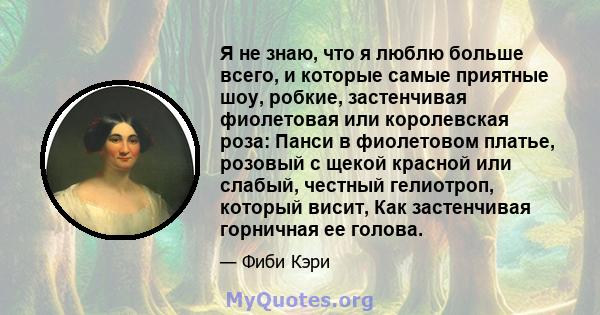 Я не знаю, что я люблю больше всего, и которые самые приятные шоу, робкие, застенчивая фиолетовая или королевская роза: Панси в фиолетовом платье, розовый с щекой красной или слабый, честный гелиотроп, который висит, Как застенчивая горничная ее голова.

— Фиби Кэри

MyQuotes.org